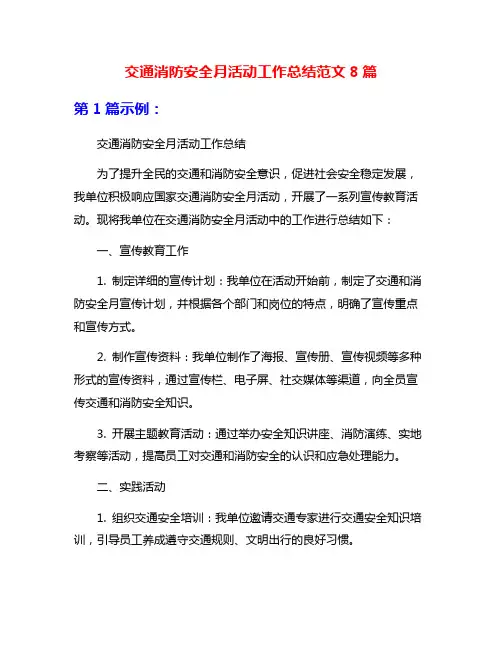 交通消防安全月活动工作总结范文 8 篇

第 1 篇示例：

交通消防安全月活动工作总结

为了提升全民的交通和消防安全意识，促进社会安全稳定发展，我单位积极响应国家交通消防安全月活动，开展了一系列宣传教育活动。现将我单位在交通消防安全月活动中的工作进行总结如下：

一、宣传教育工作

1. 制定详细的宣传计划：我单位在活动开始前，制定了交通和消防安全月宣传计划，并根据各个部门和岗位的特点，明确了宣传重点和宣传方式。

2. 制作宣传资料：我单位制作了海报、宣传册、宣传视频等多种形式的宣传资料，通过宣传栏、电子屏、社交媒体等渠道，向全员宣传交通和消防安全知识。

3. 开展主题教育活动：通过举办安全知识讲座、消防演练、实地考察等活动，提高员工对交通和消防安全的认识和应急处理能力。

二、实践活动

1. 组织交通安全培训：我单位邀请交通专家进行交通安全知识培训，引导员工养成遵守交通规则、文明出行的良好习惯。